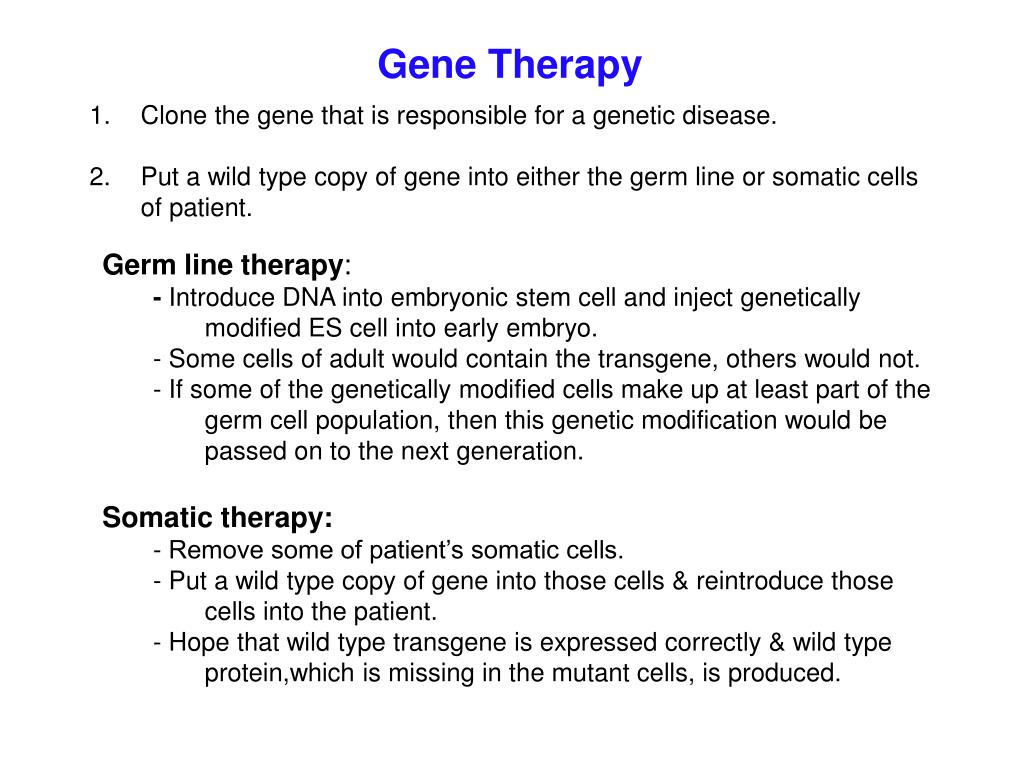 Gene Therapy

1. Clone the gene that is responsible for a genetic disease.

2. Put a wild type copy of gene into either the germ line or somatic cells of patient.

Germ line therapy:
- Introduce DNA into embryonic stem cell and inject genetically modified ES cell into early embryo.
- Some cells of adult would contain the transgene, others would not.
- If some of the genetically modified cells make up at least part of the germ cell population, then this genetic modification would be passed on to the next generation.

Somatic therapy:
- Remove some of patient's somatic cells.
- Put a wild type copy of gene into those cells & reintroduce those cells into the patient.
- Hope that wild type transgene is expressed correctly & wild type protein,which is missing in the mutant cells, is produced.